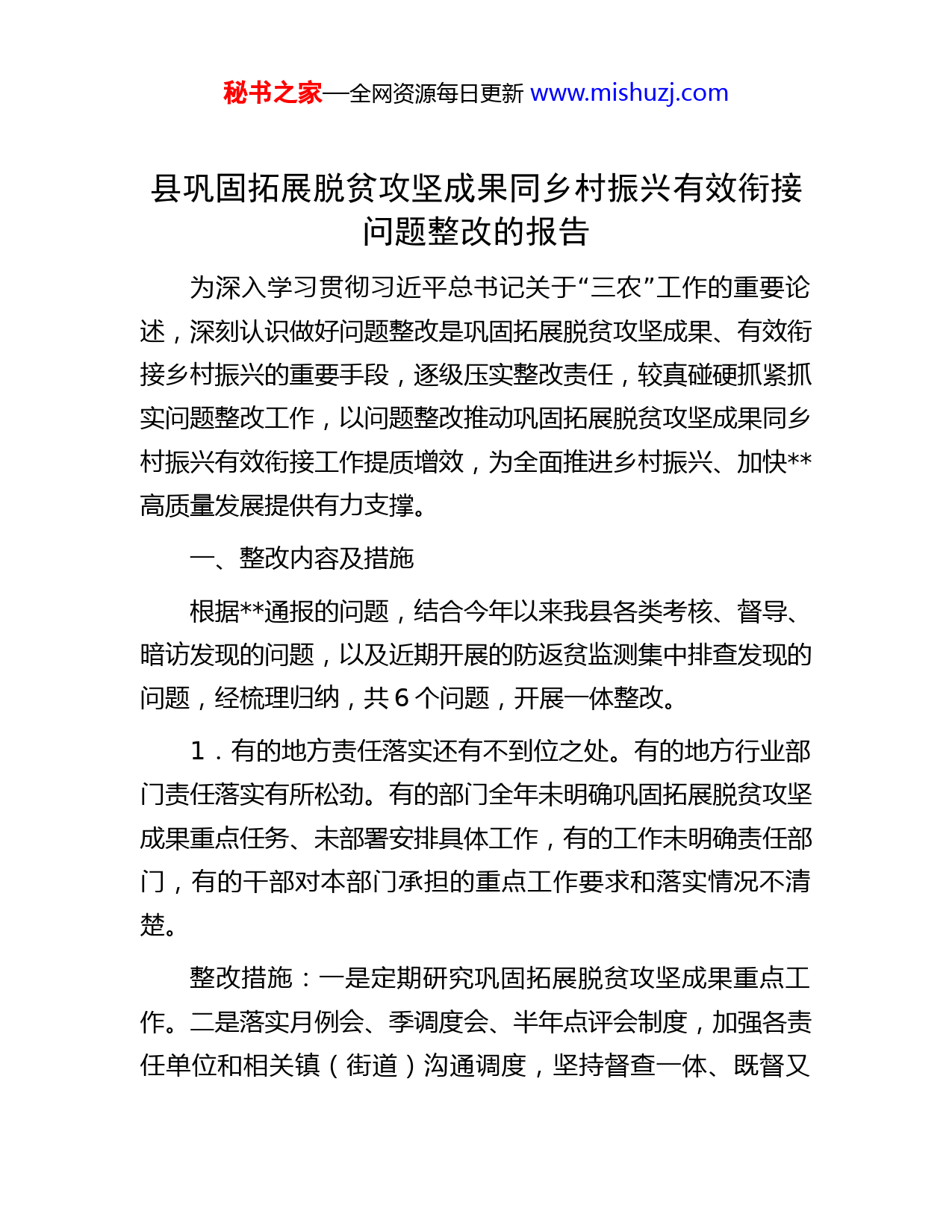 秘书之家—全网资源每日更新 www.mishuzj.com

县巩固拓展脱贫攻坚成果同乡村振兴有效衔接问题整改的报告

为深入学习贯彻习近平总书记关于“三农”工作的重要论述，深刻认识做好问题整改是巩固拓展脱贫攻坚成果、有效衔接乡村振兴的重要手段，逐级压实整改责任，较真碰硬抓紧抓实问题整改工作，以问题整改推动巩固拓展脱贫攻坚成果同乡村振兴有效衔接工作提质增效，为全面推进乡村振兴、加快**高质量发展提供有力支撑。

一、整改内容及措施

根据**通报的问题，结合今年以来我县各类考核、督导、暗访发现的问题，以及近期开展的防返贫监测集中排查发现的问题，经梳理归纳，共 6 个问题，开展一体整改。

1．有的地方责任落实还有不到位之处。有的地方行业部门责任落实有所松劲。有的部门全年未明确巩固拓展脱贫攻坚成果重点任务、未部署安排具体工作，有的工作未明确责任部门，有的干部对本部门承担的重点工作要求和落实情况不清楚。

整改措施：一是定期研究巩固拓展脱贫攻坚成果重点工作。二是落实月例会、季调度会、半年点评会制度，加强各责任单位和相关镇（街道）沟通调度，坚持督查一体、既督又